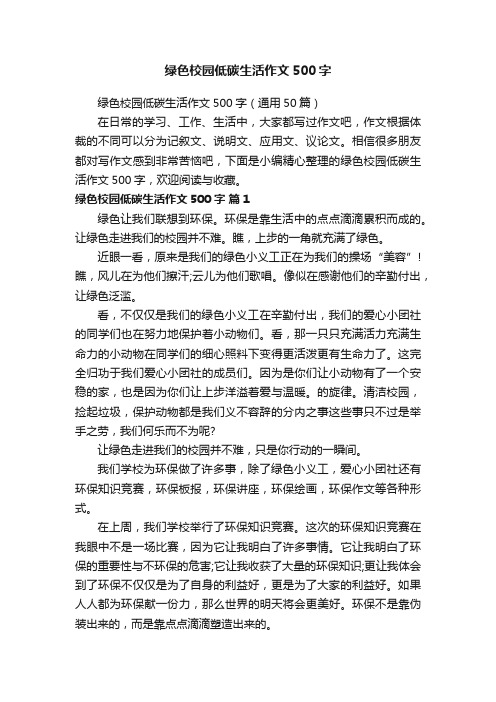 绿色校园低碳生活作文500字

绿色校园低碳生活作文500字（通用50篇）

在日常的学习、工作、生活中，大家都写过作文吧，作文根据体裁的不同可以分为记叙文、说明文、应用文、议论文。相信很多朋友都对写作文感到非常苦恼吧，下面是小编精心整理的绿色校园低碳生活作文500字，欢迎阅读与收藏。

绿色校园低碳生活作文500字 篇1

绿色让我们联想到环保。环保是靠生活中的点点滴滴累积而成的。让绿色走进我们的校园并不难。瞧，上步的一角就充满了绿色。

近眼一看，原来是我们的绿色小义工正在为我们的操场“美容”！瞧，风儿在为他们擦汗;云儿为他们歌唱。像似在感谢他们的辛勤付出，让绿色泛滥。

看，不仅仅是我们的绿色小义工在辛勤付出，我们的爱心小团社的同学们也在努力地保护着小动物们。看，那一只只充满活力充满生命力的小动物在同学们的细心照料下变得更活泼更有生命力了。这完全归功于我们爱心小团社的成员们。因为是你们让小动物有了一个安稳的家，也是因为你们让上步洋溢着爱与温暖。的旋律。清洁校园，捡起垃圾，保护动物都是我们义不容辞的分内之事这些事只不过是举手之劳，我们何乐而不为呢?

让绿色走进我们的校园并不难，只是你行动的一瞬间。

我们学校为环保做了许多事，除了绿色小义工，爱心小团社还有环保知识竞赛，环保板报，环保讲座，环保绘画，环保作文等各种形式。

在上周，我们学校举行了环保知识竞赛。这次的环保知识竞赛在我眼中不是一场比赛，因为它让我明白了许多事情。它让我明白了环保的重要性与不环保的危害;它让我收获了大量的环保知识;更让我体会到了环保不仅仅是为了自身的利益好，更是为了大家的利益好。如果人人都为环保献一份力，那么世界的明天将会更美好。环保不是靠伪装出来的，而是靠点点滴滴塑造出来的。